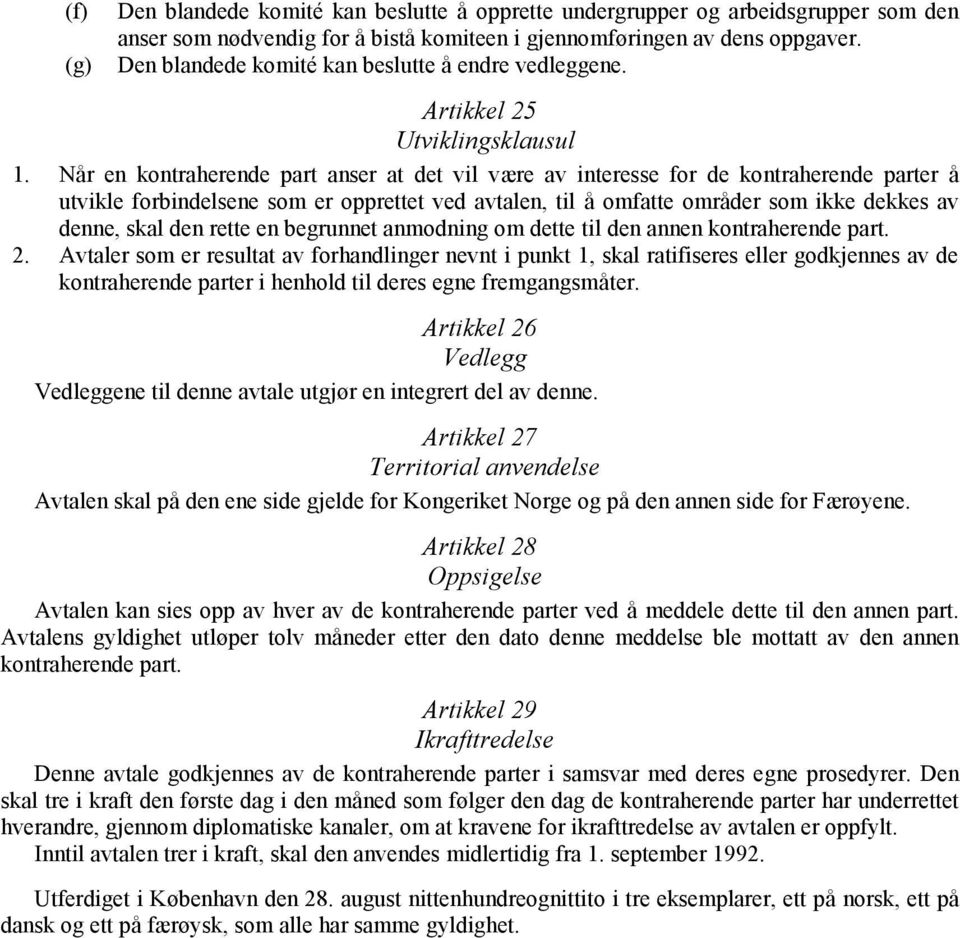 (f) Den blandede komité kan beslutte å opprette undergrupper og arbeidsgrupper som den anser som nødvendig for å bistå komiteen i gjennomføringen av dens oppgaver.
(g) Den blandede komité kan beslutte å endre vedleggene.

Artikkel 25
Utviklingsklausul

1. Når en kontraherende part anser at det vil være av interesse for de kontraherende parter å utvikle forbindelsene som er opprettet ved avtalen, til å omfatte områder som ikke dekkes av denne, skal den rette en begrunnet anmodning om dette til den annen kontraherende part.
2. Avtaler som er resultat av forhandlinger nevnt i punkt 1, skal ratifiseres eller godkjennes av de kontraherende parter i henhold til deres egne fremgangsmåter.

Artikkel 26
Vedlegg

Vedleggene til denne avtale utgjør en integrert del av denne.

Artikkel 27
Territorial anvendelse

Avtalen skal på den ene side gjelde for Kongeriket Norge og på den annen side for Færøyene.

Artikkel 28
Oppsigelse

Avtalen kan sies opp av hver av de kontraherende parter ved å meddele dette til den annen part. Avtalens gyldighet utløper tolv måneder etter den dato denne meddelse ble mottatt av den annen kontraherende part.

Artikkel 29
Ikrafttredelse

Denne avtale godkjennes av de kontraherende parter i samsvar med deres egne prosedyrer. Den skal tre i kraft den første dag i den måned som følger den dag de kontraherende parter har underrettet hverandre, gjennom diplomatiske kanaler, om at kravene for ikrafttredelse av avtalen er oppfylt.
Inntil avtalen trer i kraft, skal den anvendes midlertidig fra 1. september 1992.

Utferdiget i København den 28. august nittenhundreognittito i tre eksemplarer, ett på norsk, ett på dansk og ett på færøysk, som alle har samme gyldighet.